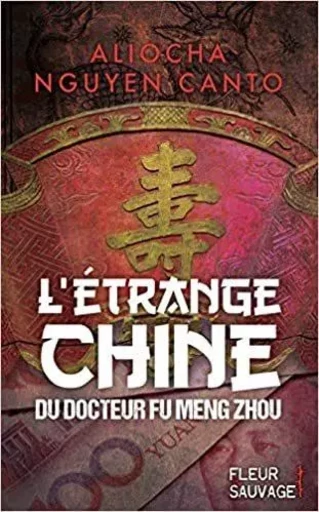 ALIOCHA
NGUYEN CANTO

壽

L'ÉTRANGE
CHINE
DU DOCTEUR FU MENG ZHOU

YUAN

FLEUR
SAUVAGE